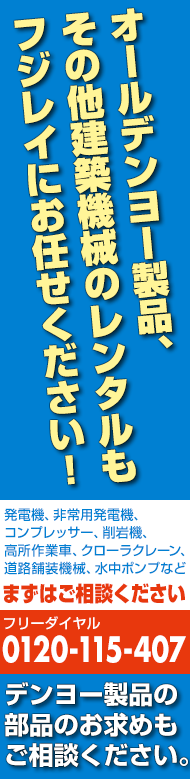 オールデンヨー製品、その他建築機械のレンタルもフジレイにお任せください！

発電機、非常用発電機、コンプレッサー、削岩機、高所作業車、クローラクレーン、道路舗装機械、水中ポンプなど

まずはご相談ください

フリーダイヤル
0120-115-407

デンヨー製品の部品のお求めもご相談ください。